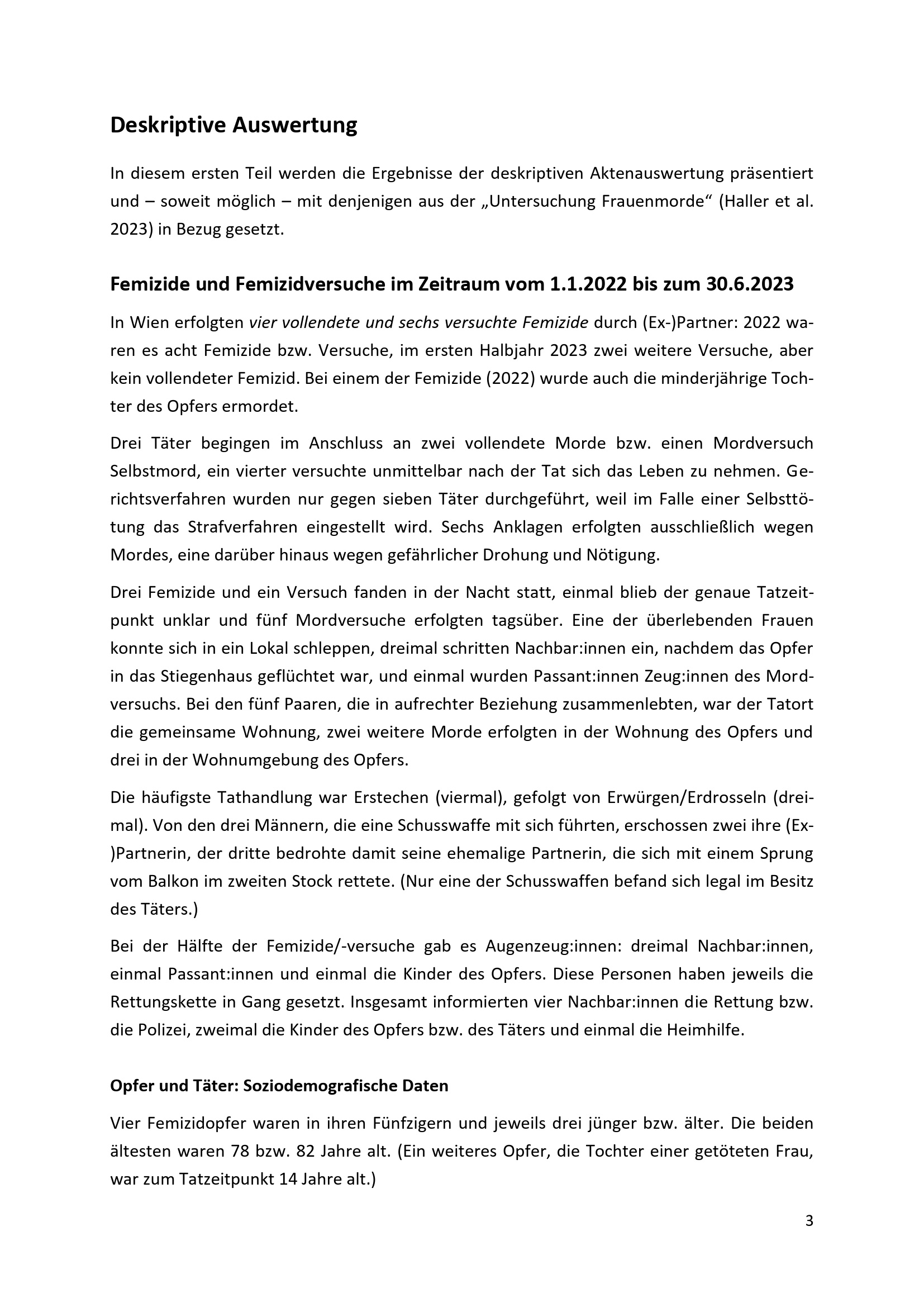 Deskriptive Auswertung

In diesem ersten Teil werden die Ergebnisse der deskriptiven Aktenauswertung präsentiert und – soweit möglich – mit denjenigen aus der „Untersuchung Frauenmorde“ (Haller et al. 2023) in Bezug gesetzt.

Femizide und Femizidversuche im Zeitraum vom 1.1.2022 bis zum 30.6.2023

In Wien erfolgten vier vollendete und sechs versuchte Femizide durch (Ex-)Partner: 2022 waren es acht Femizide bzw. Versuche, im ersten Halbjahr 2023 zwei weitere Versuche, aber kein vollendeter Femizid. Bei einem der Femizide (2022) wurde auch die minderjährige Tochter des Opfers ermordet.

Drei Täter begingen im Anschluss an zwei vollendete Morde bzw. einen Mordversuch Selbstmord, ein vierter versuchte unmittelbar nach der Tat sich das Leben zu nehmen. Gerichtsverfahren wurden nur gegen sieben Täter durchgeführt, weil im Falle einer Selbsttötung das Strafverfahren eingestellt wird. Sechs Anklagen erfolgten ausschließlich wegen Mordes, eine darüber hinaus wegen gefährlicher Drohung und Nötigung.

Drei Femizide und ein Versuch fanden in der Nacht statt, einmal blieb der genaue Tatzeitpunkt unklar und fünf Mordversuche erfolgten tagsüber. Eine der überlebenden Frauen konnte sich in ein Lokal schleppen, dreimal schritten Nachbar:innen ein, nachdem das Opfer in das Stiegenhaus geflüchtet war, und einmal wurden Passant:innen Zeug:innen des Mordversuchs. Bei den fünf Paaren, die in aufrechter Beziehung zusammenlebten, war der Tatort die gemeinsame Wohnung, zwei weitere Morde erfolgten in der Wohnung des Opfers und drei in der Wohnumgebung des Opfers.

Die häufigste Tathandlung war Erstechen (viermal), gefolgt von Erwürgen/Erdrosseln (dreimal). Von den drei Männern, die eine Schusswaffe mit sich führten, erschossen zwei ihre (Ex-)Partnerin, der dritte bedrohte damit seine ehemalige Partnerin, die sich mit einem Sprung vom Balkon im zweiten Stock rettete. (Nur eine der Schusswaffen befand sich legal im Besitz des Täters.)

Bei der Hälfte der Femizide/-versuche gab es Augenzeug:innen: dreimal Nachbar:innen, einmal Passant:innen und einmal die Kinder des Opfers. Diese Personen haben jeweils die Rettungskette in Gang gesetzt. Insgesamt informierten vier Nachbar:innen die Rettung bzw. die Polizei, zweimal die Kinder des Opfers bzw. des Täters und einmal die Heimhilfe.

Opfer und Täter: Soziodemografische Daten

Vier Femizidopfer waren in ihren Fünfzigern und jeweils drei jünger bzw. älter. Die beiden ältesten waren 78 bzw. 82 Jahre alt. (Ein weiteres Opfer, die Tochter einer getöteten Frau, war zum Tatzeitpunkt 14 Jahre alt.)

3